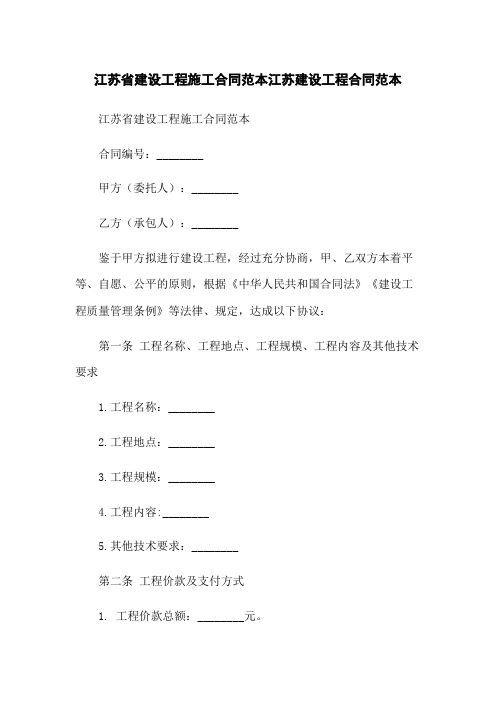 江苏省建设工程施工合同范本江苏建设工程合同范本

江苏省建设工程施工合同范本

合同编号：________

甲方（委托人）：________

乙方（承包人）：________

鉴于甲方拟进行建设工程，经过充分协商，甲、乙双方本着平等、自愿、公平的原则，根据《中华人民共和国合同法》《建设工程质量管理条例》等法律、规定，达成以下协议：

第一条 工程名称、工程地点、工程规模、工程内容及其他技术要求

1.工程名称：________

2.工程地点：________

3.工程规模：________

4.工程内容:________

5.其他技术要求：________

第二条 工程价款及支付方式

1. 工程价款总额：________元。